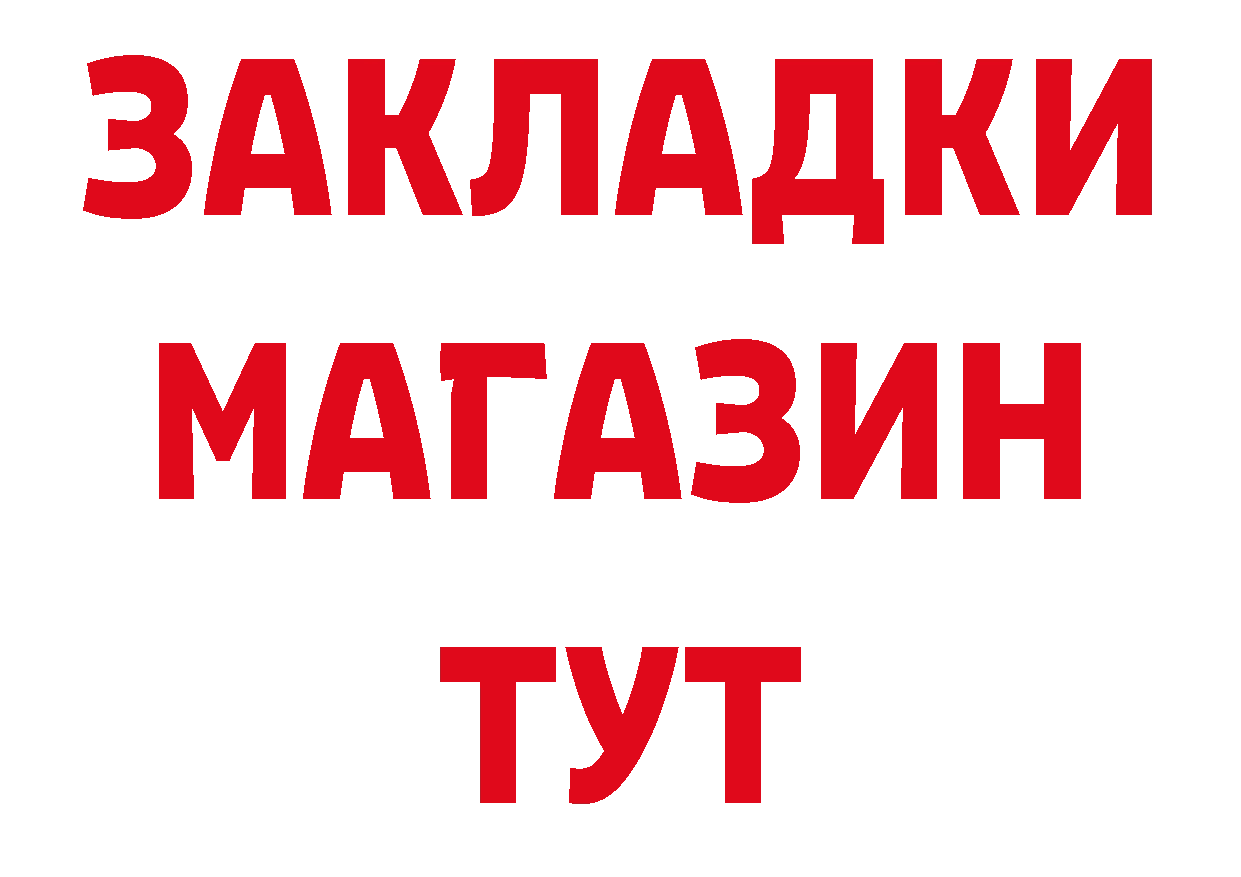 ЗАКЛАДКИ МАГАЗИН ТУТ